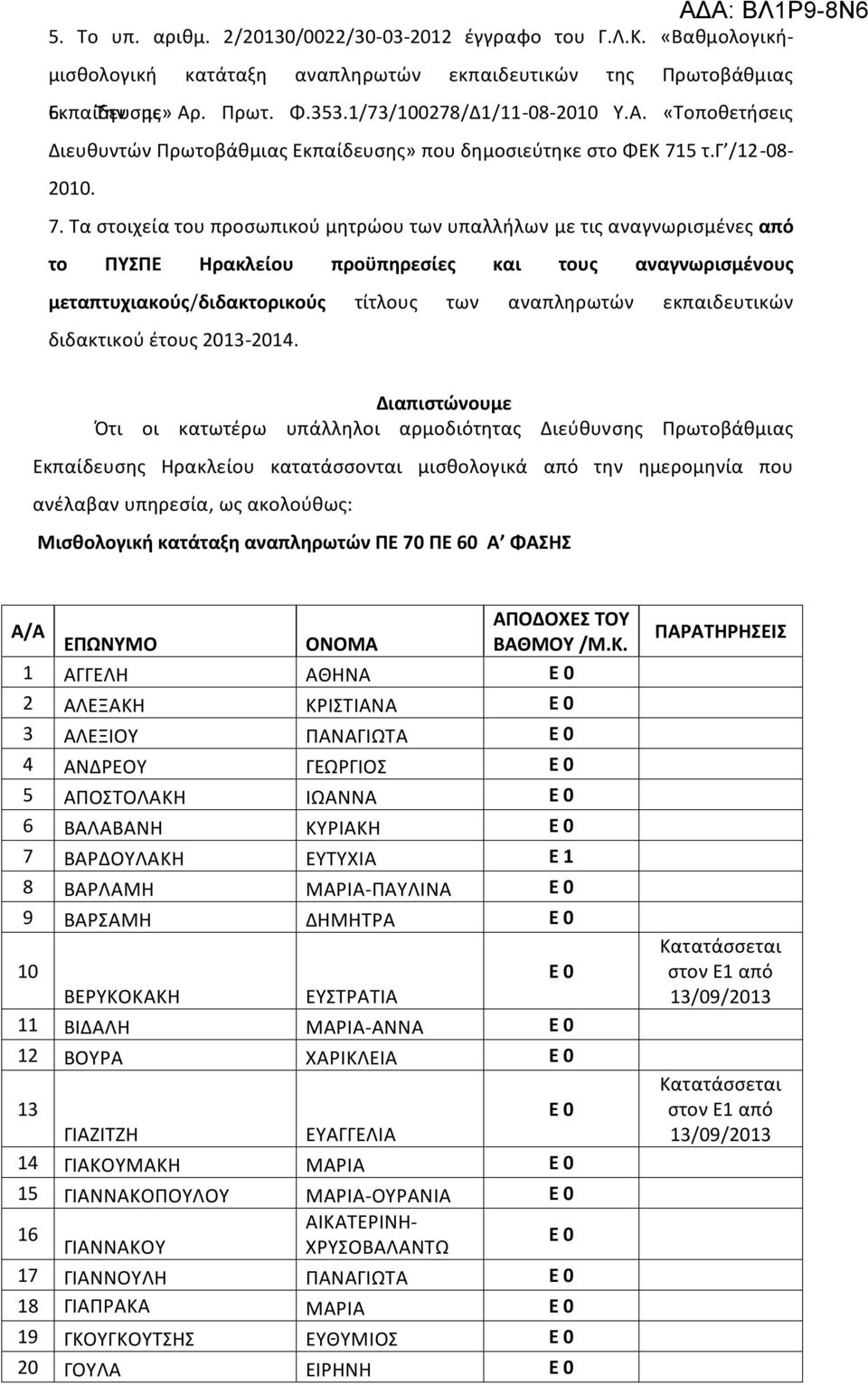 ΑΔΑ: ΒΛ1Ρ9-8Ν6

5. Το υπ. αριθμ. 2/20130/0022/30-03-2012 έγγραφο του Γ.Λ.Κ. «Βαθμολογική-μισθολογική κατάταξη αναπληρωτών εκπαιδευτικών της Πρωτοβάθμιας Εκπαίδευσης» 6. Την με Αρ. Πρωτ. Φ.353.1/73/100278/Δ1/11-08-2010 Υ.Α. «Τοποθετήσεις Διευθυντών Πρωτοβάθμιας Εκπαίδευσης» που δημοσιεύτηκε στο ΦΕΚ 715 τ.Γ΄/12-08-2010.

7. Τα στοιχεία του προσωπικού μητρώου των υπαλλήλων με τις αναγνωρισμένες από το ΠΥΣΠΕ Ηρακλείου προϋπηρεσίες και τους αναγνωρισμένους μεταπτυχιακούς/διδακτορικούς τίτλους των αναπληρωτών εκπαιδευτικών διδακτικού έτους 2013-2014.

Διαπιστώνουμε

Ότι οι κατωτέρω υπάλληλοι αρμοδιότητας Διεύθυνσης Πρωτοβάθμιας Εκπαίδευσης Ηρακλείου κατατάσσονται μισθολογικά από την ημερομηνία που ανέλαβαν υπηρεσία, ως ακολούθως:

Μισθολογική κατάταξη αναπληρωτών ΠΕ 70 ΠΕ 60 Α΄ ΦΑΣΗΣ

| Α/Α | ΕΠΩΝΥΜΟ | ΟΝΟΜΑ | ΑΠΟΔΟΧΕΣ ΤΟΥ ΒΑΘΜΟΥ /Μ.Κ. | ΠΑΡΑΤΗΡΗΣΕΙΣ |
|---|---|---|---|---|
| 1 | ΑΓΓΕΛΗ | ΑΘΗΝΑ | Ε 0 | |
| 2 | ΑΛΕΞΑΚΗ | ΚΡΙΣΤΙΑΝΑ | Ε 0 | |
| 3 | ΑΛΕΞΙΟΥ | ΠΑΝΑΓΙΩΤΑ | Ε 0 | |
| 4 | ΑΝΔΡΕΟΥ | ΓΕΩΡΓΙΟΣ | Ε 0 | |
| 5 | ΑΠΟΣΤΟΛΑΚΗ | ΙΩΑΝΝΑ | Ε 0 | |
| 6 | ΒΑΛΑΒΑΝΗ | ΚΥΡΙΑΚΗ | Ε 0 | |
| 7 | ΒΑΡΔΟΥΛΑΚΗ | ΕΥΤΥΧΙΑ | Ε 1 | |
| 8 | ΒΑΡΛΑΜΗ | ΜΑΡΙΑ-ΠΑΥΛΙΝΑ | Ε 0 | |
| 9 | ΒΑΡΣΑΜΗ | ΔΗΜΗΤΡΑ | Ε 0 | |
| 10 | ΒΕΡΥΚΟΚΑΚΗ | ΕΥΣΤΡΑΤΙΑ | Ε 0 | Κατατάσσεται στον Ε1 από 13/09/2013 |
| 11 | ΒΙΔΑΛΗ | ΜΑΡΙΑ-ΑΝΝΑ | Ε 0 | |
| 12 | ΒΟΥΡΑ | ΧΑΡΙΚΛΕΙΑ | Ε 0 | |
| 13 | ΓΙΑΖΙΤΖΗ | ΕΥΑΓΓΕΛΙΑ | Ε 0 | Κατατάσσεται στον Ε1 από 13/09/2013 |
| 14 | ΓΙΑΚΟΥΜΑΚΗ | ΜΑΡΙΑ | Ε 0 | |
| 15 | ΓΙΑΝΝΑΚΟΠΟΥΛΟΥ | ΜΑΡΙΑ-ΟΥΡΑΝΙΑ | Ε 0 | |
| 16 | ΓΙΑΝΝΑΚΟΥ | ΑΙΚΑΤΕΡΙΝΗ-ΧΡΥΣΟΒΑΛΑΝΤΩ | Ε 0 | |
| 17 | ΓΙΑΝΝΟΥΛΗ | ΠΑΝΑΓΙΩΤΑ | Ε 0 | |
| 18 | ΓΙΑΠΡΑΚΑ | ΜΑΡΙΑ | Ε 0 | |
| 19 | ΓΚΟΥΓΚΟΥΤΣΗΣ | ΕΥΘΥΜΙΟΣ | Ε 0 | |
| 20 | ΓΟΥΛΑ | ΕΙΡΗΝΗ | Ε 0 | |